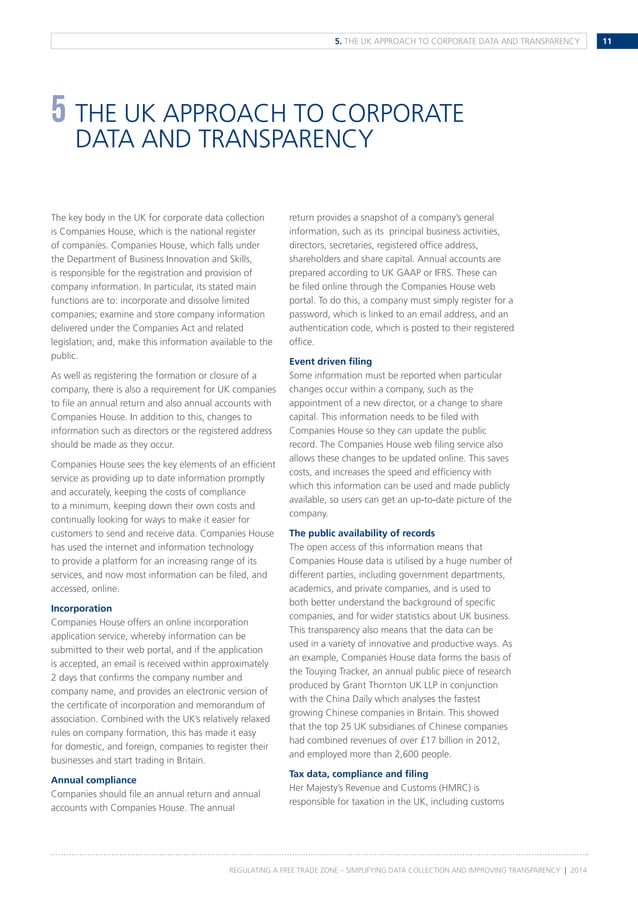 5. THE UK APPROACH TO CORPORATE DATA AND TRANSPARENCY 11

5 THE UK APPROACH TO CORPORATE DATA AND TRANSPARENCY

The key body in the UK for corporate data collection is Companies House, which is the national register of companies. Companies House, which falls under the Department of Business Innovation and Skills, is responsible for the registration and provision of company information. In particular, its stated main functions are to: incorporate and dissolve limited companies; examine and store company information delivered under the Companies Act and related legislation; and, make this information available to the public.

As well as registering the formation or closure of a company, there is also a requirement for UK companies to file an annual return and also annual accounts with Companies House. In addition to this, changes to information such as directors or the registered address should be made as they occur.

Companies House sees the key elements of an efficient service as providing up to date information promptly and accurately, keeping the costs of compliance to a minimum, keeping down their own costs and continually looking for ways to make it easier for customers to send and receive data. Companies House has used the internet and information technology to provide a platform for an increasing range of its services, and now most information can be filed, and accessed, online.

Incorporation
Companies House offers an online incorporation application service, whereby information can be submitted to their web portal, and if the application is accepted, an email is received within approximately 2 days that confirms the company number and company name, and provides an electronic version of the certificate of incorporation and memorandum of association. Combined with the UK's relatively relaxed rules on company formation, this has made it easy for domestic, and foreign, companies to register their businesses and start trading in Britain.

Annual compliance
Companies should file an annual return and annual accounts with Companies House. The annual return provides a snapshot of a company's general information, such as its principal business activities, directors, secretaries, registered office address, shareholders and share capital. Annual accounts are prepared according to UK GAAP or IFRS. These can be filed online through the Companies House web portal. To do this, a company must simply register for a password, which is linked to an email address, and an authentication code, which is posted to their registered office.

Event driven filing
Some information must be reported when particular changes occur within a company, such as the appointment of a new director, or a change to share capital. This information needs to be filed with Companies House so they can update the public record. The Companies House web filing service also allows these changes to be updated online. This saves costs, and increases the speed and efficiency with which this information can be used and made publicly available, so users can get an up-to-date picture of the company.

The public availability of records
The open access of this information means that Companies House data is utilised by a huge number of different parties, including government departments, academics, and private companies, and is used to both better understand the background of specific companies, and for wider statistics about UK business. This transparency also means that the data can be used in a variety of innovative and productive ways. As an example, Companies House data forms the basis of the Touying Tracker, an annual public piece of research produced by Grant Thornton UK LLP in conjunction with the China Daily which analyses the fastest growing Chinese companies in Britain. This showed that the top 25 UK subsidiaries of Chinese companies had combined revenues of over £17 billion in 2012, and employed more than 2,600 people.

Tax data, compliance and filing
Her Majesty's Revenue and Customs (HMRC) is responsible for taxation in the UK, including customs

REGULATING A FREE TRADE ZONE – SIMPLIFYING DATA COLLECTION AND IMPROVING TRANSPARENCY | 2014